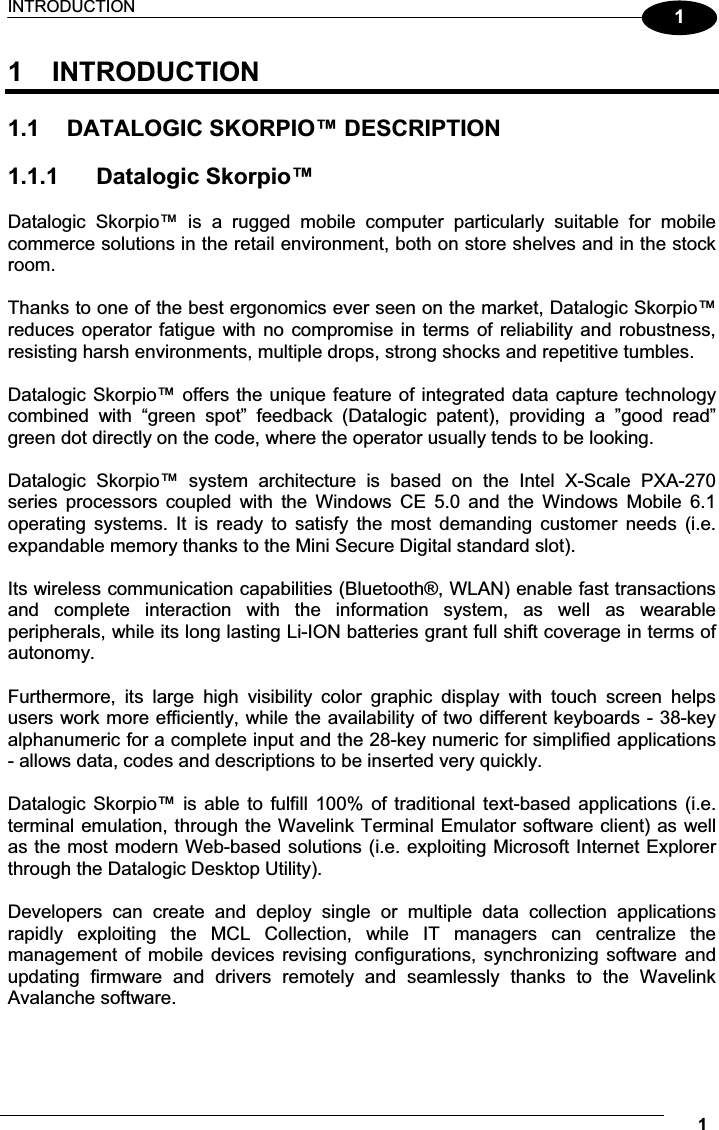 INTRODUCTION

1

1 INTRODUCTION

1.1 DATALOGIC SKORPIO™ DESCRIPTION

1.1.1 Datalogic Skorpio™

Datalogic Skorpio™ is a rugged mobile computer particularly suitable for mobile commerce solutions in the retail environment, both on store shelves and in the stock room.

Thanks to one of the best ergonomics ever seen on the market, Datalogic Skorpio™ reduces operator fatigue with no compromise in terms of reliability and robustness, resisting harsh environments, multiple drops, strong shocks and repetitive tumbles.

Datalogic Skorpio™ offers the unique feature of integrated data capture technology combined with “green spot” feedback (Datalogic patent), providing a ”good read” green dot directly on the code, where the operator usually tends to be looking.

Datalogic Skorpio™ system architecture is based on the Intel X-Scale PXA-270 series processors coupled with the Windows CE 5.0 and the Windows Mobile 6.1 operating systems. It is ready to satisfy the most demanding customer needs (i.e. expandable memory thanks to the Mini Secure Digital standard slot).

Its wireless communication capabilities (Bluetooth®, WLAN) enable fast transactions and complete interaction with the information system, as well as wearable peripherals, while its long lasting Li-ION batteries grant full shift coverage in terms of autonomy.

Furthermore, its large high visibility color graphic display with touch screen helps users work more efficiently, while the availability of two different keyboards - 38-key alphanumeric for a complete input and the 28-key numeric for simplified applications - allows data, codes and descriptions to be inserted very quickly.

Datalogic Skorpio™ is able to fulfill 100% of traditional text-based applications (i.e. terminal emulation, through the Wavelink Terminal Emulator software client) as well as the most modern Web-based solutions (i.e. exploiting Microsoft Internet Explorer through the Datalogic Desktop Utility).

Developers can create and deploy single or multiple data collection applications rapidly exploiting the MCL Collection, while IT managers can centralize the management of mobile devices revising configurations, synchronizing software and updating firmware and drivers remotely and seamlessly thanks to the Wavelink Avalanche software.

1